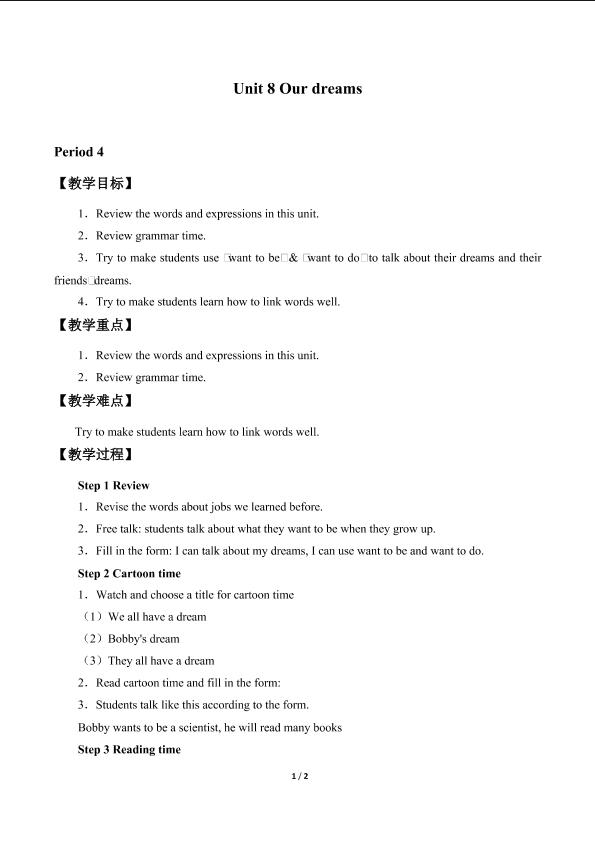 Unit 8 Our dreams

Period 4

【教学目标】

1．Review the words and expressions in this unit.

2．Review grammar time.

3．Try to make students use □want to be□& □want to do□to talk about their dreams and their friends□dreams.

4．Try to make students learn how to link words well.

【教学重点】

1．Review the words and expressions in this unit.

2．Review grammar time.

【教学难点】

Try to make students learn how to link words well.

【教学过程】

Step 1 Review

1．Revise the words about jobs we learned before.

2．Free talk: students talk about what they want to be when they grow up.

3．Fill in the form: I can talk about my dreams, I can use want to be and want to do.

Step 2 Cartoon time

1．Watch and choose a title for cartoon time

（1）We all have a dream

（2）Bobby's dream

（3）They all have a dream

2．Read cartoon time and fill in the form:

3．Students talk like this according to the form.

Bobby wants to be a scientist, he will read many books

Step 3 Reading time

1 / 2